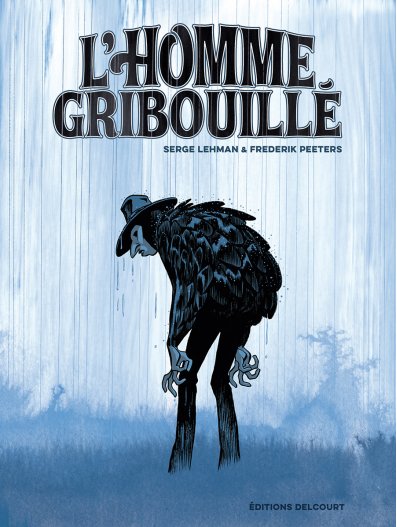 L'HOMME GRIBOUILLÉ

SERGE LEHMAN & FREDERIK PEETERS

ÉDITIONS DELCOURT